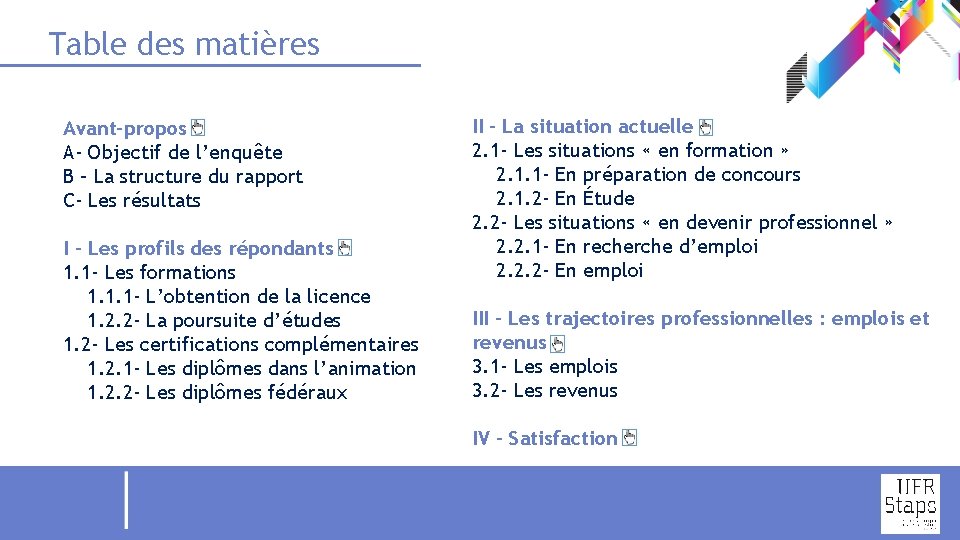 Table des matières

Avant-propos
A- Objectif de l'enquête
B – La structure du rapport
C- Les résultats

I - Les profils des répondants
1.1- Les formations
1.1.1- L'obtention de la licence
1.2.2- La poursuite d'études
1.2- Les certifications complémentaires
1.2.1- Les diplômes dans l'animation
1.2.2- Les diplômes fédéraux

II – La situation actuelle
2.1- Les situations « en formation »
2.1.1- En préparation de concours
2.1.2- En Étude
2.2- Les situations « en devenir professionnel »
2.2.1- En recherche d'emploi
2.2.2- En emploi

III – Les trajectoires professionnelles : emplois et revenus
3.1- Les emplois
3.2- Les revenus

IV – Satisfaction

UFR Staps